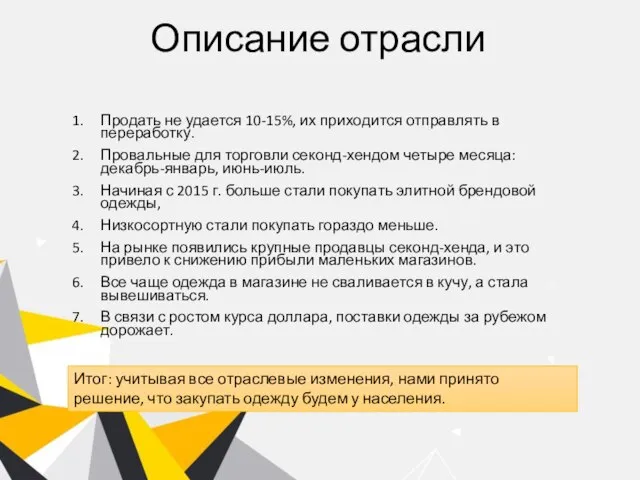 Описание отрасли

1. Продать не удается 10-15%, их приходится отправлять в переработку.
2. Провальные для торговли секонд-хендом четыре месяца: декабрь-январь, июнь-июль.
3. Начиная с 2015 г. больше стали покупать элитной брендовой одежды,
4. Низкосортную стали покупать гораздо меньше.
5. На рынке появились крупные продавцы секонд-хенда, и это привело к снижению прибыли маленьких магазинов.
6. Все чаще одежда в магазине не сваливается в кучу, а стала вывешиваться.
7. В связи с ростом курса доллара, поставки одежды за рубежом дорожает.

Итог: учитывая все отраслевые изменения, нами принято решение, что закупать одежду будем у населения.